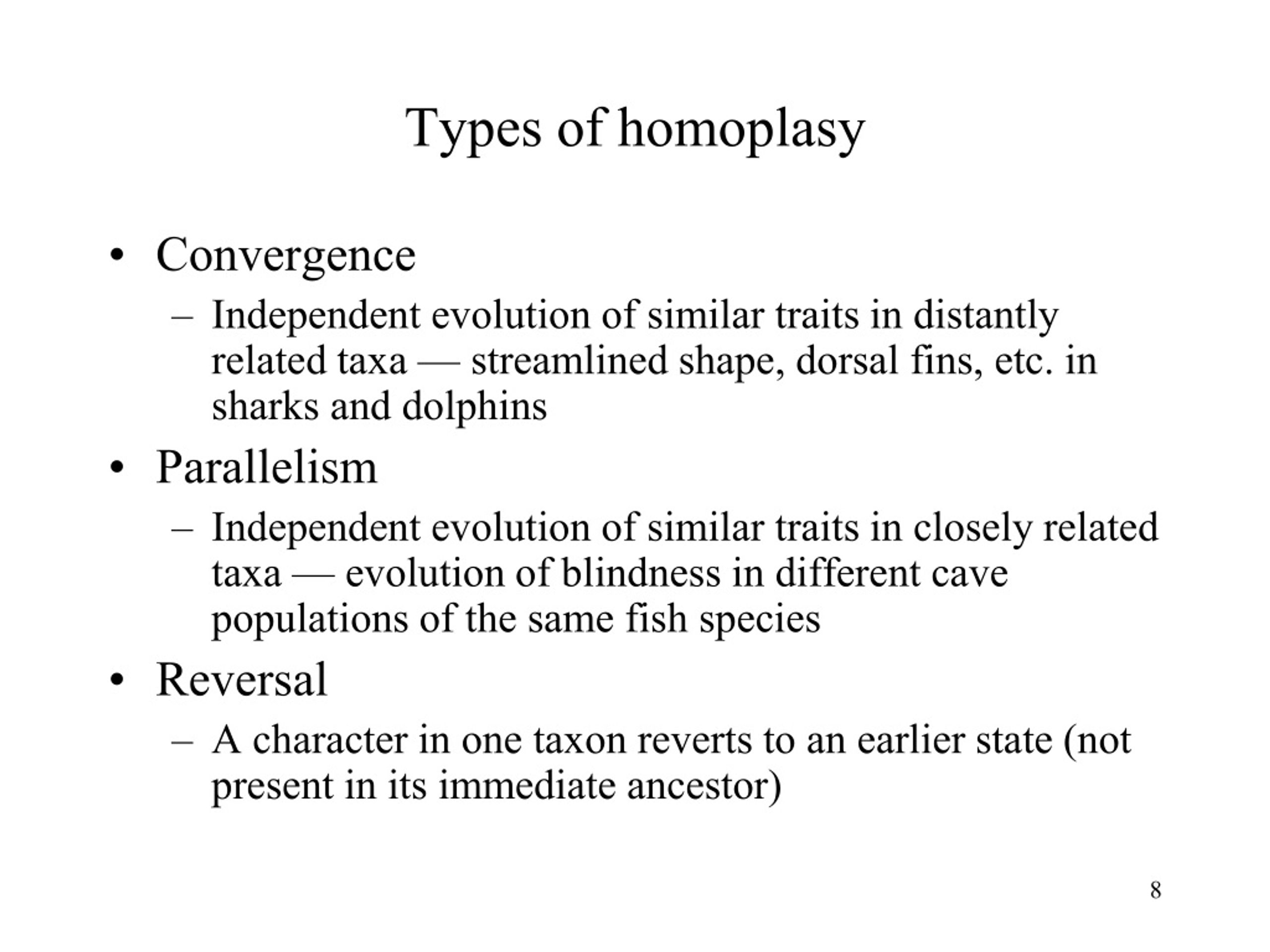 Types of homoplasy

• Convergence
– Independent evolution of similar traits in distantly related taxa — streamlined shape, dorsal fins, etc. in sharks and dolphins

• Parallelism
– Independent evolution of similar traits in closely related taxa — evolution of blindness in different cave populations of the same fish species

• Reversal
– A character in one taxon reverts to an earlier state (not present in its immediate ancestor)

8